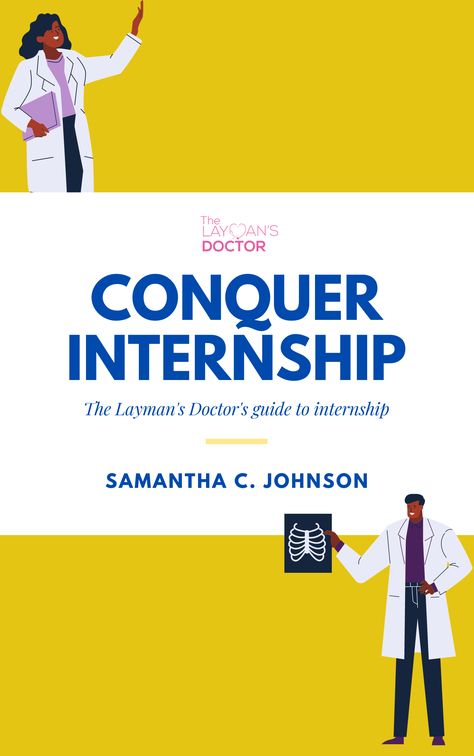 The LAYMAN'S DOCTOR

CONQUER INTERNSHIP

The Layman's Doctor's guide to internship

SAMANTHA C. JOHNSON